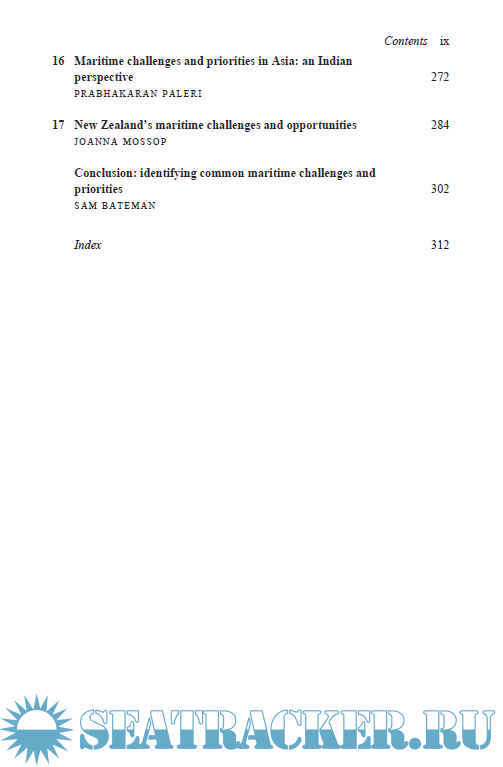 Contents ix

16 Maritime challenges and priorities in Asia: an Indian perspective 272
PRABHAKARAN PALERI

17 New Zealand's maritime challenges and opportunities 284
JOANNA MOSSOP

Conclusion: identifying common maritime challenges and priorities 302
SAM BATEMAN

Index 312

SEATRACKER.RU